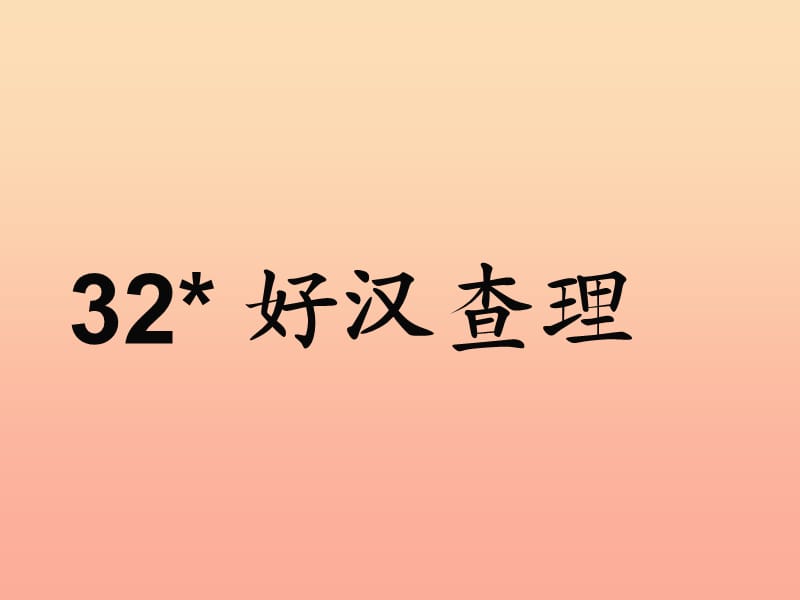 32* 好汉查理